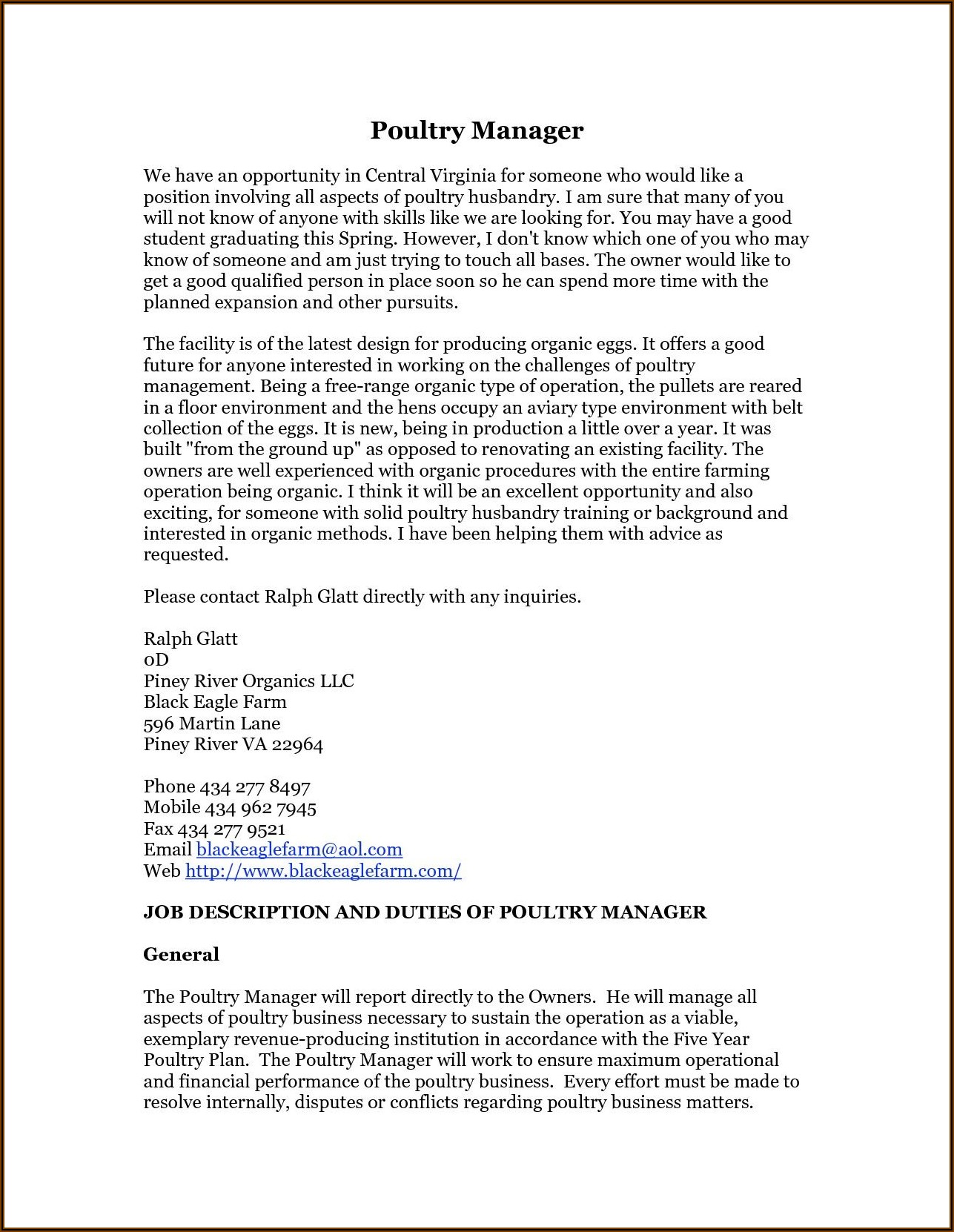 Poultry Manager

We have an opportunity in Central Virginia for someone who would like a position involving all aspects of poultry husbandry. I am sure that many of you will not know of anyone with skills like we are looking for. You may have a good student graduating this Spring. However, I don't know which one of you who may know of someone and am just trying to touch all bases. The owner would like to get a good qualified person in place soon so he can spend more time with the planned expansion and other pursuits.

The facility is of the latest design for producing organic eggs. It offers a good future for anyone interested in working on the challenges of poultry management. Being a free-range organic type of operation, the pullets are reared in a floor environment and the hens occupy an aviary type environment with belt collection of the eggs. It is new, being in production a little over a year. It was built "from the ground up" as opposed to renovating an existing facility. The owners are well experienced with organic procedures with the entire farming operation being organic. I think it will be an excellent opportunity and also exciting, for someone with solid poultry husbandry training or background and interested in organic methods. I have been helping them with advice as requested.

Please contact Ralph Glatt directly with any inquiries.

Ralph Glatt
oD
Piney River Organics LLC
Black Eagle Farm
596 Martin Lane
Piney River VA 22964

Phone 434 277 8497
Mobile 434 962 7945
Fax 434 277 9521
Email blackeaglefarm@aol.com
Web http://www.blackeaglefarm.com/

JOB DESCRIPTION AND DUTIES OF POULTRY MANAGER

General

The Poultry Manager will report directly to the Owners. He will manage all aspects of poultry business necessary to sustain the operation as a viable, exemplary revenue-producing institution in accordance with the Five Year Poultry Plan. The Poultry Manager will work to ensure maximum operational and financial performance of the poultry business. Every effort must be made to resolve internally, disputes or conflicts regarding poultry business matters.